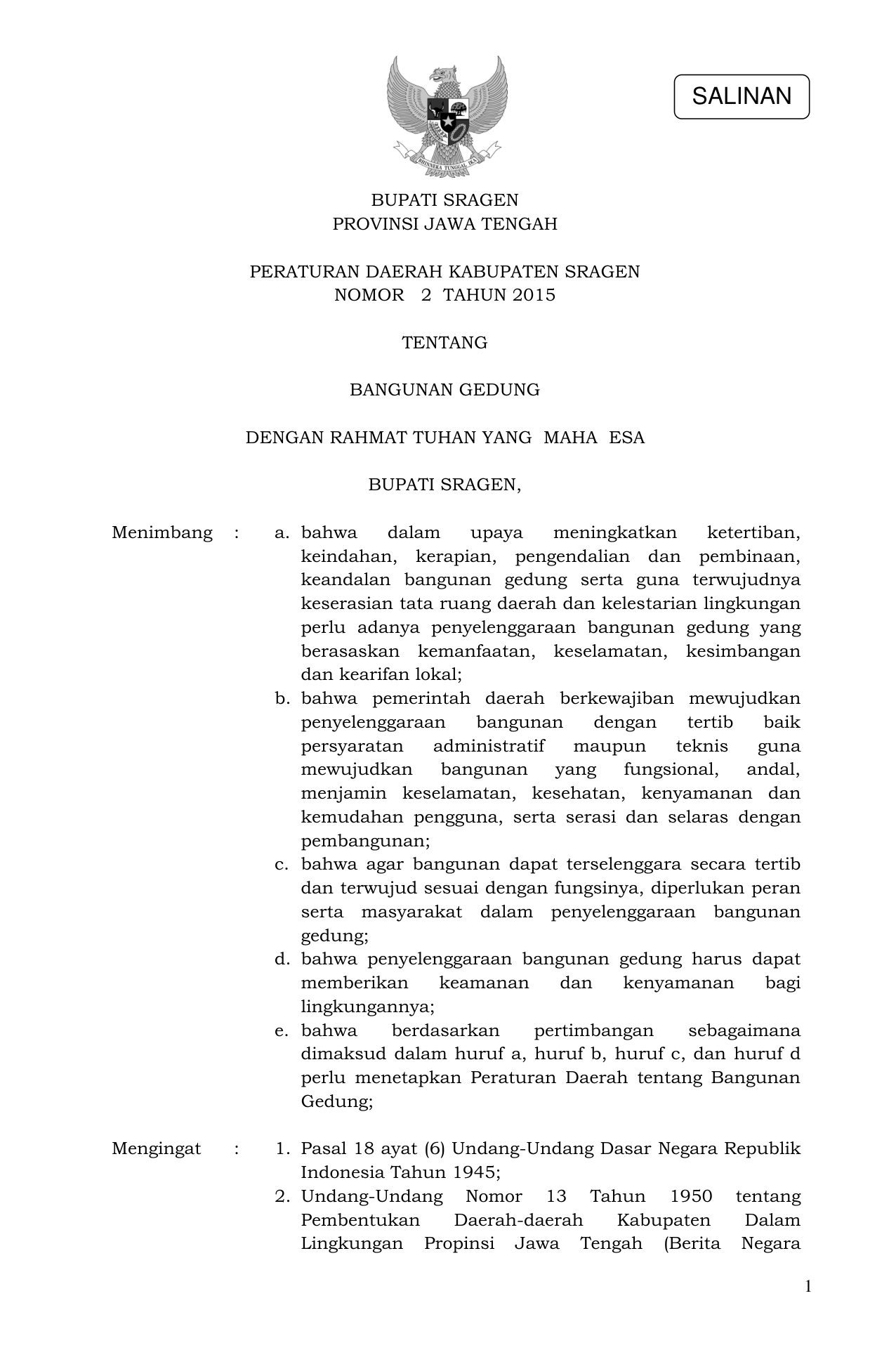 SALINAN

BHINNEKA TUNGGAL IKA

BUPATI SRAGEN
PROVINSI JAWA TENGAH

PERATURAN DAERAH KABUPATEN SRAGEN
NOMOR 2 TAHUN 2015

TENTANG

BANGUNAN GEDUNG

DENGAN RAHMAT TUHAN YANG MAHA ESA

BUPATI SRAGEN,

Menimbang : a. bahwa dalam upaya meningkatkan ketertiban, keindahan, kerapian, pengendalian dan pembinaan, keandalan bangunan gedung serta guna terwujudnya keserasian tata ruang daerah dan kelestarian lingkungan perlu adanya penyelenggaraan bangunan gedung yang berasaskan kemanfaatan, keselamatan, kesimbangan dan kearifan lokal;
b. bahwa pemerintah daerah berkewajiban mewujudkan penyelenggaraan bangunan dengan tertib baik persyaratan administratif maupun teknis guna mewujudkan bangunan yang fungsional, andal, menjamin keselamatan, kesehatan, kenyamanan dan kemudahan pengguna, serta serasi dan selaras dengan pembangunan;
c. bahwa agar bangunan dapat terselenggara secara tertib dan terwujud sesuai dengan fungsinya, diperlukan peran serta masyarakat dalam penyelenggaraan bangunan gedung;
d. bahwa penyelenggaraan bangunan gedung harus dapat memberikan keamanan dan kenyamanan bagi lingkungannya;
e. bahwa berdasarkan pertimbangan sebagaimana dimaksud dalam huruf a, huruf b, huruf c, dan huruf d perlu menetapkan Peraturan Daerah tentang Bangunan Gedung;

Mengingat : 1. Pasal 18 ayat (6) Undang-Undang Dasar Negara Republik Indonesia Tahun 1945;
2. Undang-Undang Nomor 13 Tahun 1950 tentang Pembentukan Daerah-daerah Kabupaten Dalam Lingkungan Propinsi Jawa Tengah (Berita Negara

1